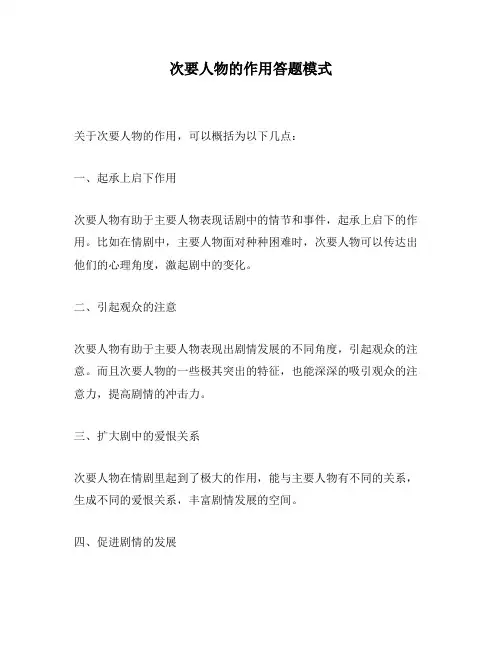 次要人物的作用答题模式

关于次要人物的作用，可以概括为以下几点：

一、起承上启下作用

次要人物有助于主要人物表现话剧中的情节和事件，起承上启下的作用。比如在情剧中，主要人物面对种种困难时，次要人物可以传达出他们的心理角度，激起剧中的变化。

二、引起观众的注意

次要人物有助于主要人物表现出剧情发展的不同角度，引起观众的注意。而且次要人物的一些极其突出的特征，也能深深的吸引观众的注意力，提高剧情的冲击力。

三、扩大剧中的爱恨关系

次要人物在情剧里起到了极大的作用，能与主要人物有不同的关系，生成不同的爱恨关系，丰富剧情发展的空间。

四、促进剧情的发展